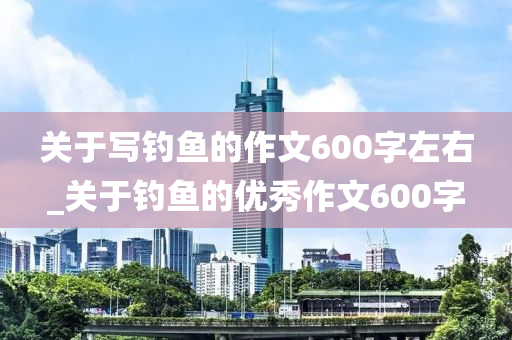 关于写钓鱼的作文600字左右_关于钓鱼的优秀作文600字